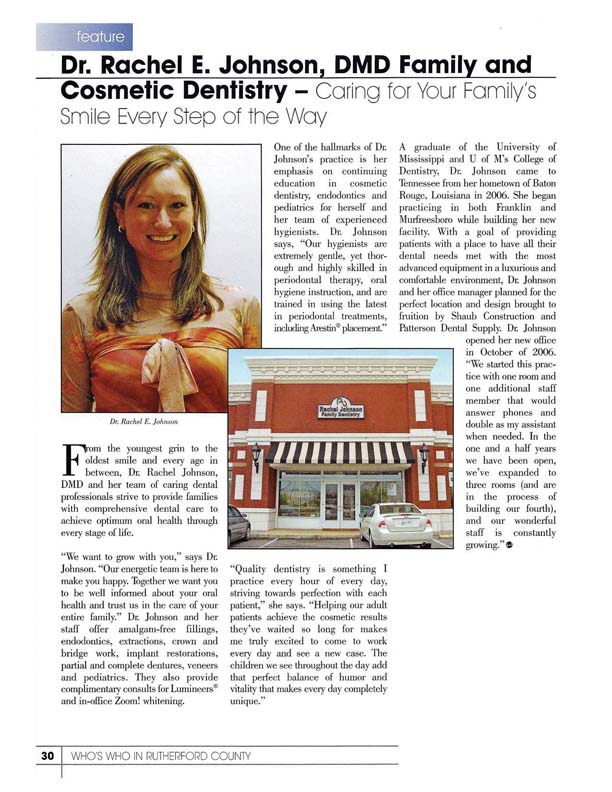 feature

Dr. Rachel E. Johnson, DMD Family and Cosmetic Dentistry – Caring for Your Family's Smile Every Step of the Way

Dr. Rachel E. Johnson

From the youngest grin to the oldest smile and every age in between, Dr. Rachel Johnson, DMD and her team of caring dental professionals strive to provide families with comprehensive dental care to achieve optimum oral health through every stage of life.

"We want to grow with you," says Dr. Johnson. "Our energetic team is here to make you happy. Together we want you to be well informed about your oral health and trust us in the care of your entire family." Dr. Johnson and her staff offer amalgam-free fillings, endodontics, extractions, crown and bridge work, implant restorations, partial and complete dentures, veneers and pediatrics. They also provide complimentary consults for Lumineers® and in-office Zoom! whitening.

One of the hallmarks of Dr. Johnson's practice is her emphasis on continuing education in cosmetic dentistry, endodontics and pediatrics for herself and her team of experienced hygienists. Dr. Johnson says, "Our hygienists are extremely gentle, yet thorough and highly skilled in periodontal therapy, oral hygiene instruction, and are trained in using the latest in periodontal treatments, including Arestin® placement."

Rachel Johnson Family Dentistry

"Quality dentistry is something I practice every hour of every day, striving towards perfection with each patient," she says. "Helping our adult patients achieve the cosmetic results they've waited so long for makes me truly excited to come to work every day and see a new case. The children we see throughout the day add that perfect balance of humor and vitality that makes every day completely unique."

A graduate of the University of Mississippi and U of M's College of Dentistry, Dr. Johnson came to Tennessee from her hometown of Baton Rouge, Louisiana in 2006. She began practicing in both Franklin and Murfreesboro while building her new facility. With a goal of providing patients with a place to have all their dental needs met with the most advanced equipment in a luxurious and comfortable environment, Dr. Johnson and her office manager planned for the perfect location and design brought to fruition by Shaub Construction and Patterson Dental Supply. Dr. Johnson opened her new office in October of 2006. "We started this practice with one room and one additional staff member that would answer phones and double as my assistant when needed. In the one and a half years we have been open, we've expanded to three rooms (and are in the process of building our fourth), and our wonderful staff is constantly growing."

30 WHO'S WHO IN RUTHERFORD COUNTY